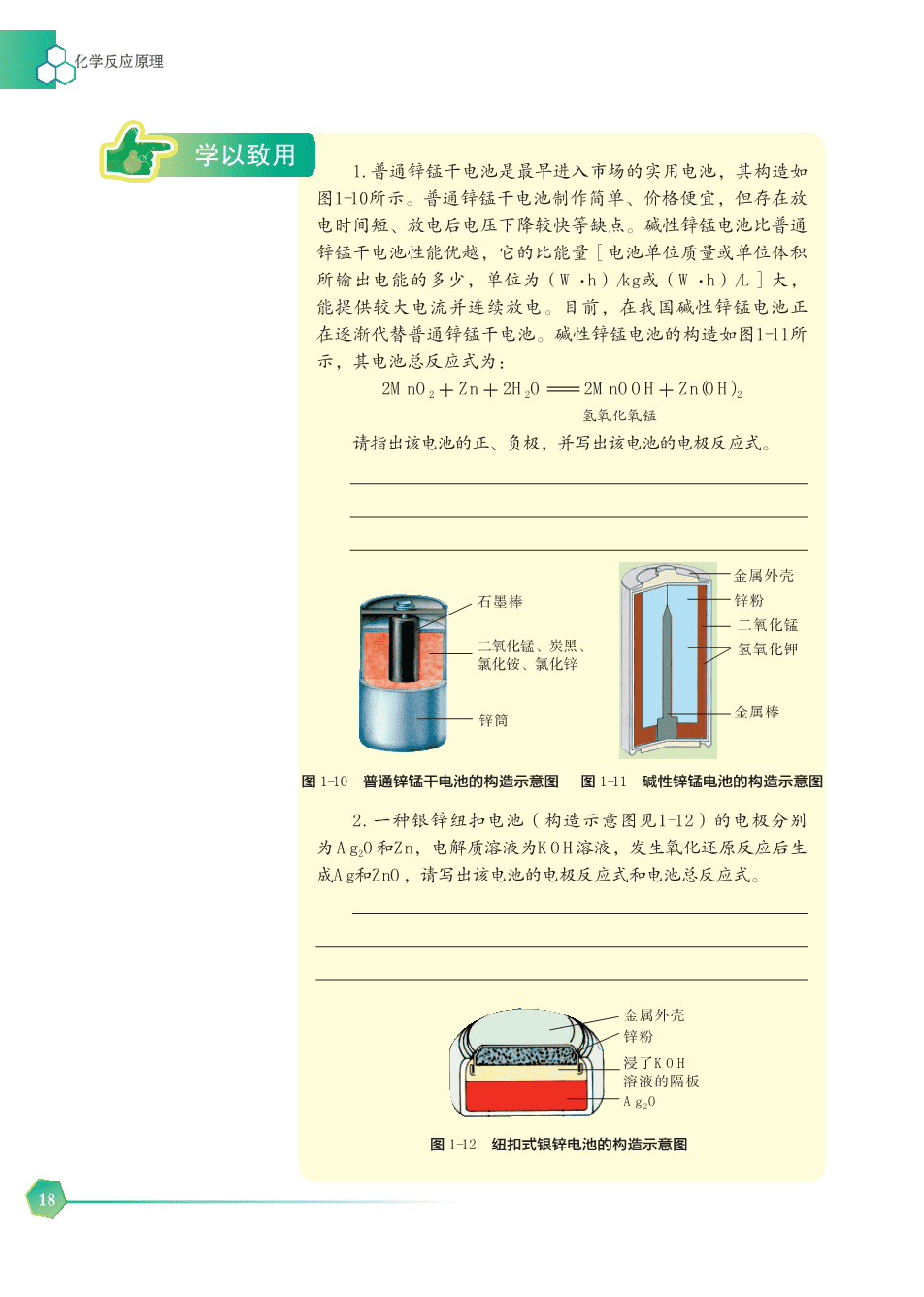 化学反应原理

学以致用

1. 普通锌锰干电池是最早进入市场的实用电池，其构造如图1-10所示。普通锌锰干电池制作简单、价格便宜，但存在放电时间短、放电后电压下降较快等缺点。碱性锌锰电池比普通锌锰干电池性能优越，它的比能量［电池单位质量或单位体积所输出电能的多少，单位为（W·h）/kg或（W·h）/L］大，能提供较大电流并连续放电。目前，在我国碱性锌锰电池正在逐渐代替普通锌锰干电池。碱性锌锰电池的构造如图1-11所示，其电池总反应式为：

$2MnO_2 + Zn + 2H_2O = 2MnOOH + Zn(OH)_2$

氢氧化氧锰

请指出该电池的正、负极，并写出该电池的电极反应式。

石墨棒

二氧化锰、炭黑、氯化铵、氯化锌

锌筒

金属外壳

锌粉

二氧化锰

氢氧化钾

金属棒

图 1-10 普通锌锰干电池的构造示意图

图 1-11 碱性锌锰电池的构造示意图

2. 一种银锌纽扣电池（构造示意图见1-12）的电极分别为$Ag_2O$和Zn，电解质溶液为KOH溶液，发生氧化还原反应后生成Ag和ZnO，请写出该电池的电极反应式和电池总反应式。

金属外壳

锌粉

浸了KOH溶液的隔板

$Ag_2O$

图 1-12 纽扣式银锌电池的构造示意图

18